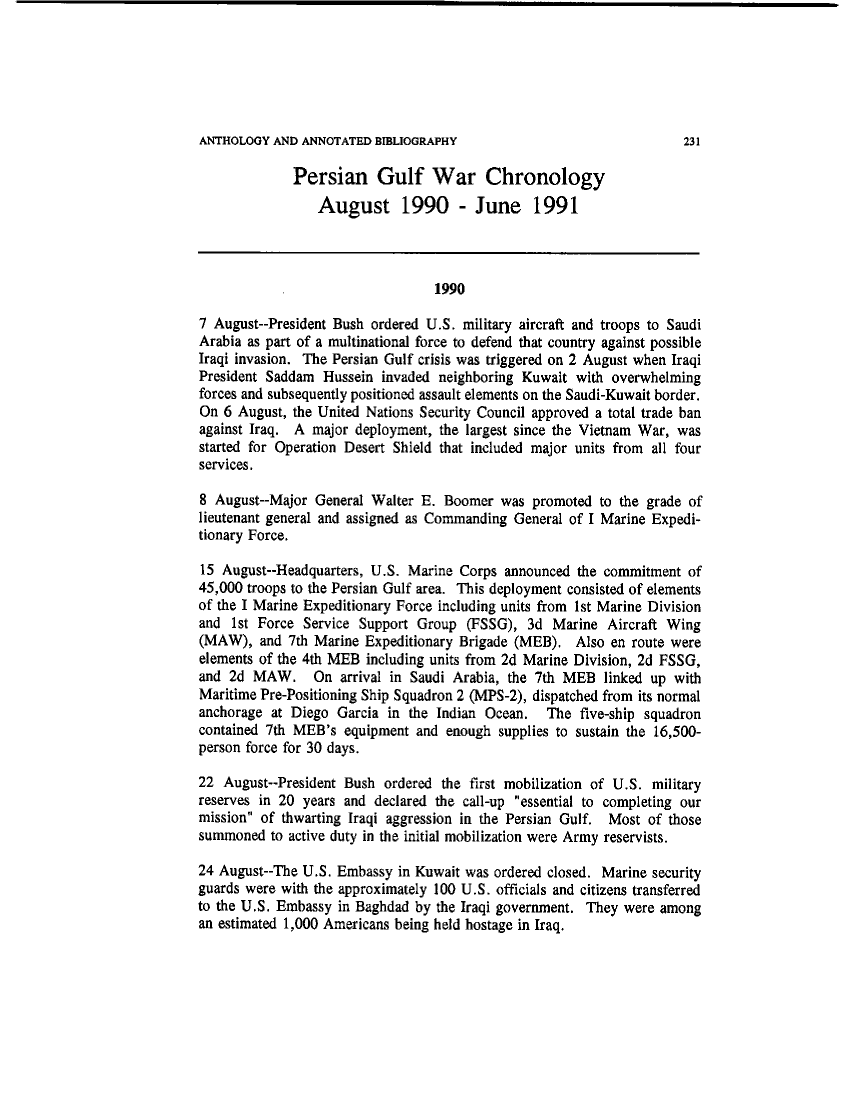 ANTHOLOGY AND ANNOTATED BIBLIOGRAPHY 231

Persian Gulf War Chronology
August 1990 - June 1991

1990

7 August--President Bush ordered U.S. military aircraft and troops to Saudi Arabia as part of a multinational force to defend that country against possible Iraqi invasion. The Persian Gulf crisis was triggered on 2 August when Iraqi President Saddam Hussein invaded neighboring Kuwait with overwhelming forces and subsequently positioned assault elements on the Saudi-Kuwait border. On 6 August, the United Nations Security Council approved a total trade ban against Iraq. A major deployment, the largest since the Vietnam War, was started for Operation Desert Shield that included major units from all four services.

8 August--Major General Walter E. Boomer was promoted to the grade of lieutenant general and assigned as Commanding General of I Marine Expeditionary Force.

15 August--Headquarters, U.S. Marine Corps announced the commitment of 45,000 troops to the Persian Gulf area. This deployment consisted of elements of the I Marine Expeditionary Force including units from 1st Marine Division and 1st Force Service Support Group (FSSG), 3d Marine Aircraft Wing (MAW), and 7th Marine Expeditionary Brigade (MEB). Also en route were elements of the 4th MEB including units from 2d Marine Division, 2d FSSG, and 2d MAW. On arrival in Saudi Arabia, the 7th MEB linked up with Maritime Pre-Positioning Ship Squadron 2 (MPS-2), dispatched from its normal anchorage at Diego Garcia in the Indian Ocean. The five-ship squadron contained 7th MEB's equipment and enough supplies to sustain the 16,500-person force for 30 days.

22 August--President Bush ordered the first mobilization of U.S. military reserves in 20 years and declared the call-up "essential to completing our mission" of thwarting Iraqi aggression in the Persian Gulf. Most of those summoned to active duty in the initial mobilization were Army reservists.

24 August--The U.S. Embassy in Kuwait was ordered closed. Marine security guards were with the approximately 100 U.S. officials and citizens transferred to the U.S. Embassy in Baghdad by the Iraqi government. They were among an estimated 1,000 Americans being held hostage in Iraq.